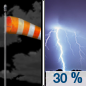 30 %